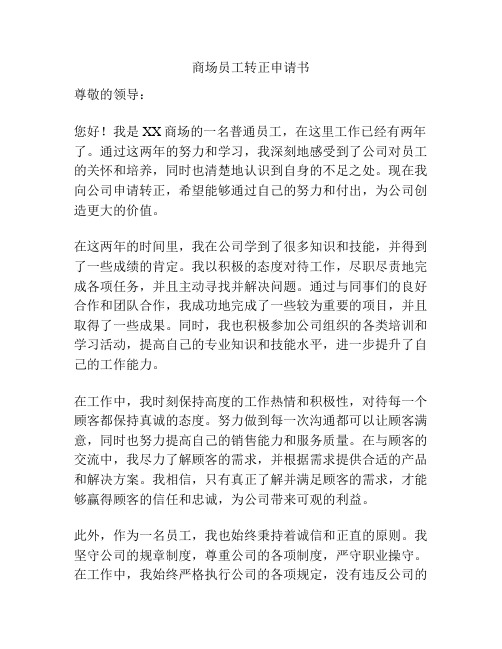 商场员工转正申请书

尊敬的领导：

您好！我是XX商场的一名普通员工，在这里工作已经有两年了。通过这两年的努力和学习，我深刻地感受到了公司对员工的关怀和培养，同时也清楚地认识到自身的不足之处。现在我向公司申请转正，希望能够通过自己的努力和付出，为公司创造更大的价值。

在这两年的时间里，我在公司学到了很多知识和技能，并得到了一些成绩的肯定。我以积极的态度对待工作，尽职尽责地完成各项任务，并且主动寻找并解决问题。通过与同事们的良好合作和团队合作，我成功地完成了一些较为重要的项目，并且取得了一些成果。同时，我也积极参加公司组织的各类培训和学习活动，提高自己的专业知识和技能水平，进一步提升了自己的工作能力。

在工作中，我时刻保持高度的工作热情和积极性，对待每一个顾客都保持真诚的态度。努力做到每一次沟通都可以让顾客满意，同时也努力提高自己的销售能力和服务质量。在与顾客的交流中，我尽力了解顾客的需求，并根据需求提供合适的产品和解决方案。我相信，只有真正了解并满足顾客的需求，才能够赢得顾客的信任和忠诚，为公司带来可观的利益。

此外，作为一名员工，我也始终秉持着诚信和正直的原则。我坚守公司的规章制度，尊重公司的各项制度，严守职业操守。在工作中，我始终严格执行公司的各项规定，没有违反公司的